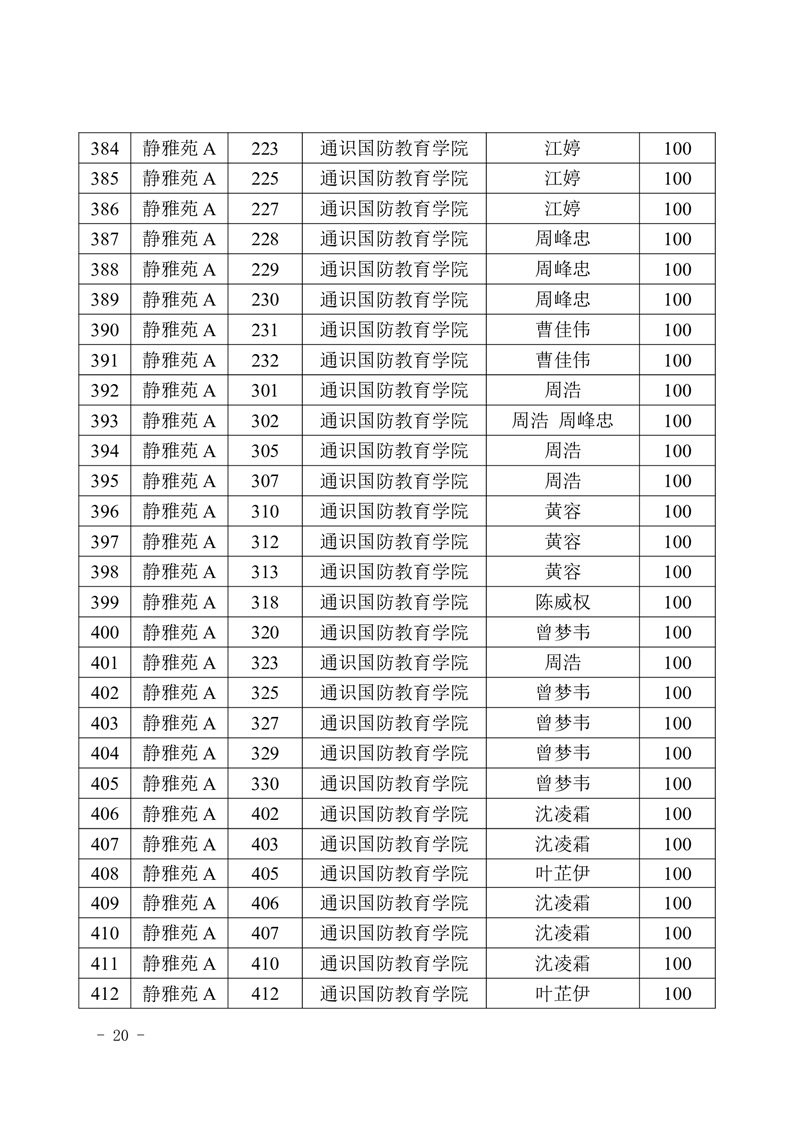 | 384 | 静雅苑 A | 223 | 通识国防教育学院 | 江婷 | 100 |
|---|---|---|---|---|---|
| 385 | 静雅苑 A | 225 | 通识国防教育学院 | 江婷 | 100 |
| 386 | 静雅苑 A | 227 | 通识国防教育学院 | 江婷 | 100 |
| 387 | 静雅苑 A | 228 | 通识国防教育学院 | 周峰忠 | 100 |
| 388 | 静雅苑 A | 229 | 通识国防教育学院 | 周峰忠 | 100 |
| 389 | 静雅苑 A | 230 | 通识国防教育学院 | 周峰忠 | 100 |
| 390 | 静雅苑 A | 231 | 通识国防教育学院 | 曹佳伟 | 100 |
| 391 | 静雅苑 A | 232 | 通识国防教育学院 | 曹佳伟 | 100 |
| 392 | 静雅苑 A | 301 | 通识国防教育学院 | 周浩 | 100 |
| 393 | 静雅苑 A | 302 | 通识国防教育学院 | 周浩 周峰忠 | 100 |
| 394 | 静雅苑 A | 305 | 通识国防教育学院 | 周浩 | 100 |
| 395 | 静雅苑 A | 307 | 通识国防教育学院 | 周浩 | 100 |
| 396 | 静雅苑 A | 310 | 通识国防教育学院 | 黄容 | 100 |
| 397 | 静雅苑 A | 312 | 通识国防教育学院 | 黄容 | 100 |
| 398 | 静雅苑 A | 313 | 通识国防教育学院 | 黄容 | 100 |
| 399 | 静雅苑 A | 318 | 通识国防教育学院 | 陈威权 | 100 |
| 400 | 静雅苑 A | 320 | 通识国防教育学院 | 曾梦韦 | 100 |
| 401 | 静雅苑 A | 323 | 通识国防教育学院 | 周浩 | 100 |
| 402 | 静雅苑 A | 325 | 通识国防教育学院 | 曾梦韦 | 100 |
| 403 | 静雅苑 A | 327 | 通识国防教育学院 | 曾梦韦 | 100 |
| 404 | 静雅苑 A | 329 | 通识国防教育学院 | 曾梦韦 | 100 |
| 405 | 静雅苑 A | 330 | 通识国防教育学院 | 曾梦韦 | 100 |
| 406 | 静雅苑 A | 402 | 通识国防教育学院 | 沈凌霜 | 100 |
| 407 | 静雅苑 A | 403 | 通识国防教育学院 | 沈凌霜 | 100 |
| 408 | 静雅苑 A | 405 | 通识国防教育学院 | 叶芷伊 | 100 |
| 409 | 静雅苑 A | 406 | 通识国防教育学院 | 沈凌霜 | 100 |
| 410 | 静雅苑 A | 407 | 通识国防教育学院 | 沈凌霜 | 100 |
| 411 | 静雅苑 A | 410 | 通识国防教育学院 | 沈凌霜 | 100 |
| 412 | 静雅苑 A | 412 | 通识国防教育学院 | 叶芷伊 | 100 |

- 20 -